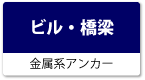 ビル・橋梁

金属系アンカー